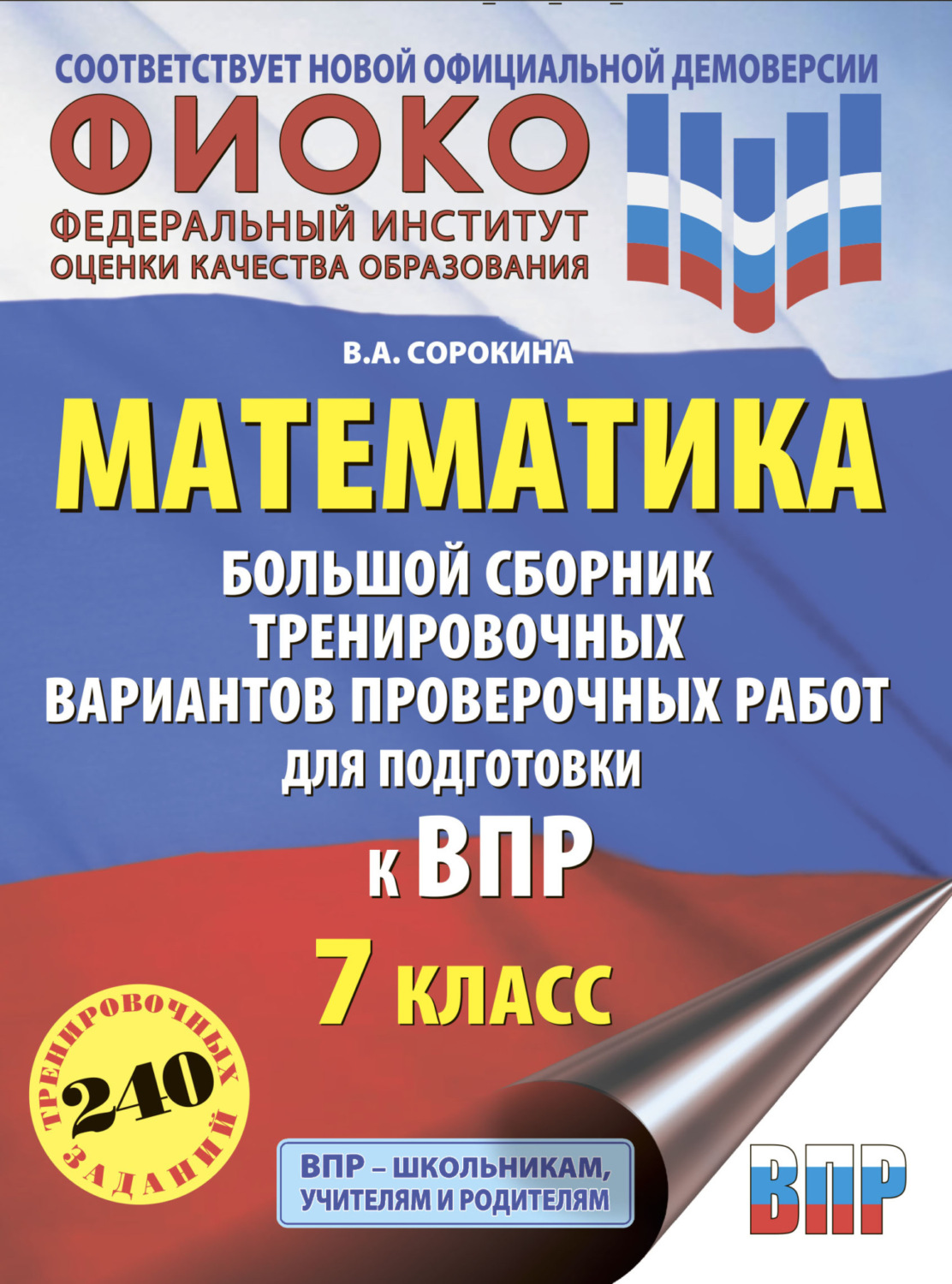 СООТВЕТСТВУЕТ НОВОЙ ОФИЦИАЛЬНОЙ ДЕМОВЕРСИИ

ФИОКО

ФЕДЕРАЛЬНЫЙ ИНСТИТУТ ОЦЕНКИ КАЧЕСТВА ОБРАЗОВАНИЯ

В.А. СОРОКИНА

МАТЕМАТИКА

БОЛЬШОЙ СБОРНИК ТРЕНИРОВОЧНЫХ ВАРИАНТОВ ПРОВЕРОЧНЫХ РАБОТ ДЛЯ ПОДГОТОВКИ К ВПР

7 КЛАСС

240 ТРЕНИРОВОЧНЫХ ЗАДАНИЙ

ВПР – ШКОЛЬНИКАМ, УЧИТЕЛЯМ И РОДИТЕЛЯМ

ВПР